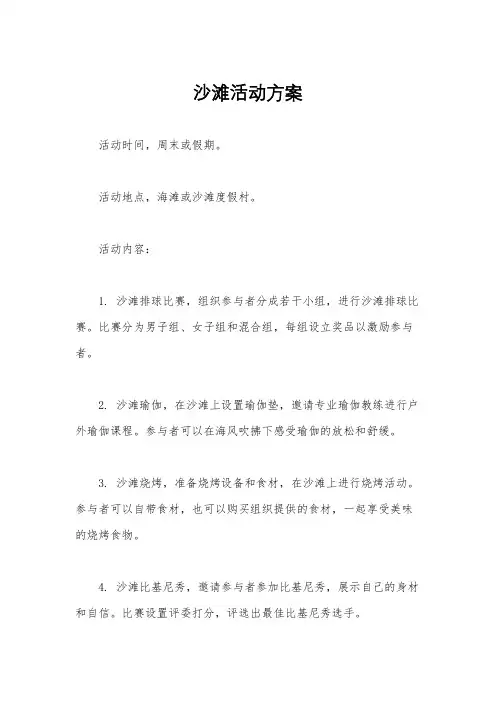 沙滩活动方案

活动时间，周末或假期。

活动地点，海滩或沙滩度假村。

活动内容：

1. 沙滩排球比赛，组织参与者分成若干小组，进行沙滩排球比赛。比赛分为男子组、女子组和混合组，每组设立奖品以激励参与者。

2. 沙滩瑜伽，在沙滩上设置瑜伽垫，邀请专业瑜伽教练进行户外瑜伽课程。参与者可以在海风吹拂下感受瑜伽的放松和舒缓。

3. 沙滩烧烤，准备烧烤设备和食材，在沙滩上进行烧烤活动。参与者可以自带食材，也可以购买组织提供的食材，一起享受美味的烧烤食物。

4. 沙滩比基尼秀，邀请参与者参加比基尼秀，展示自己的身材和自信。比赛设置评委打分，评选出最佳比基尼秀选手。